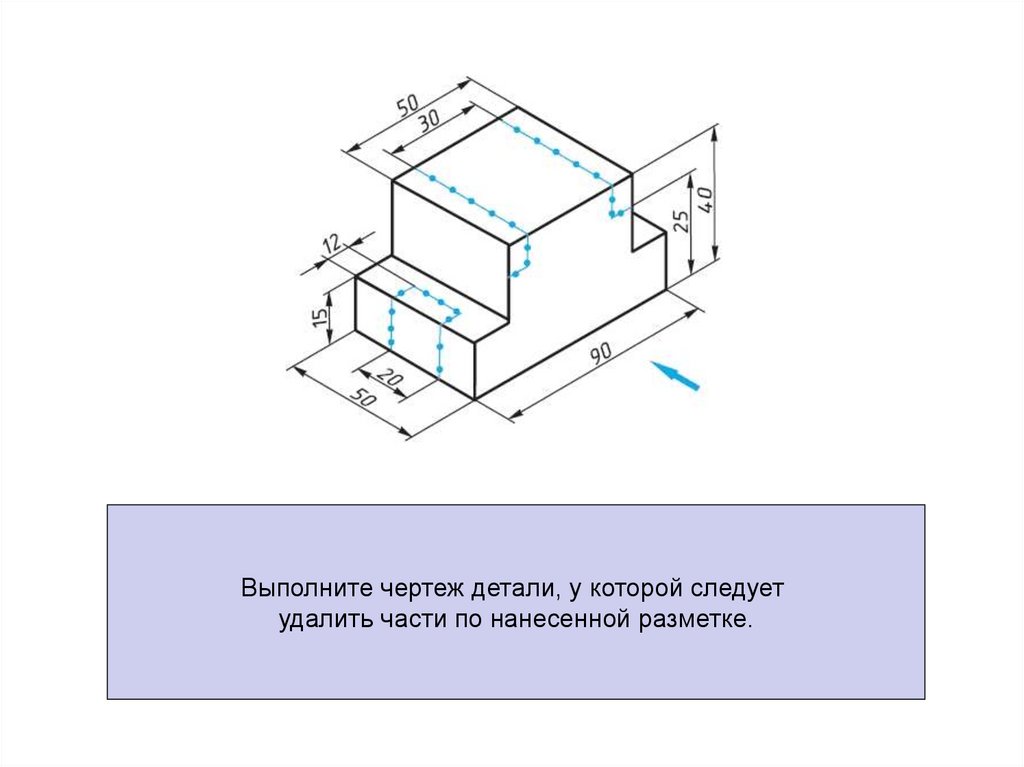 50
30
12
15
20
50
90
25
40

Выполните чертеж детали, у которой следует удалить части по нанесенной разметке.